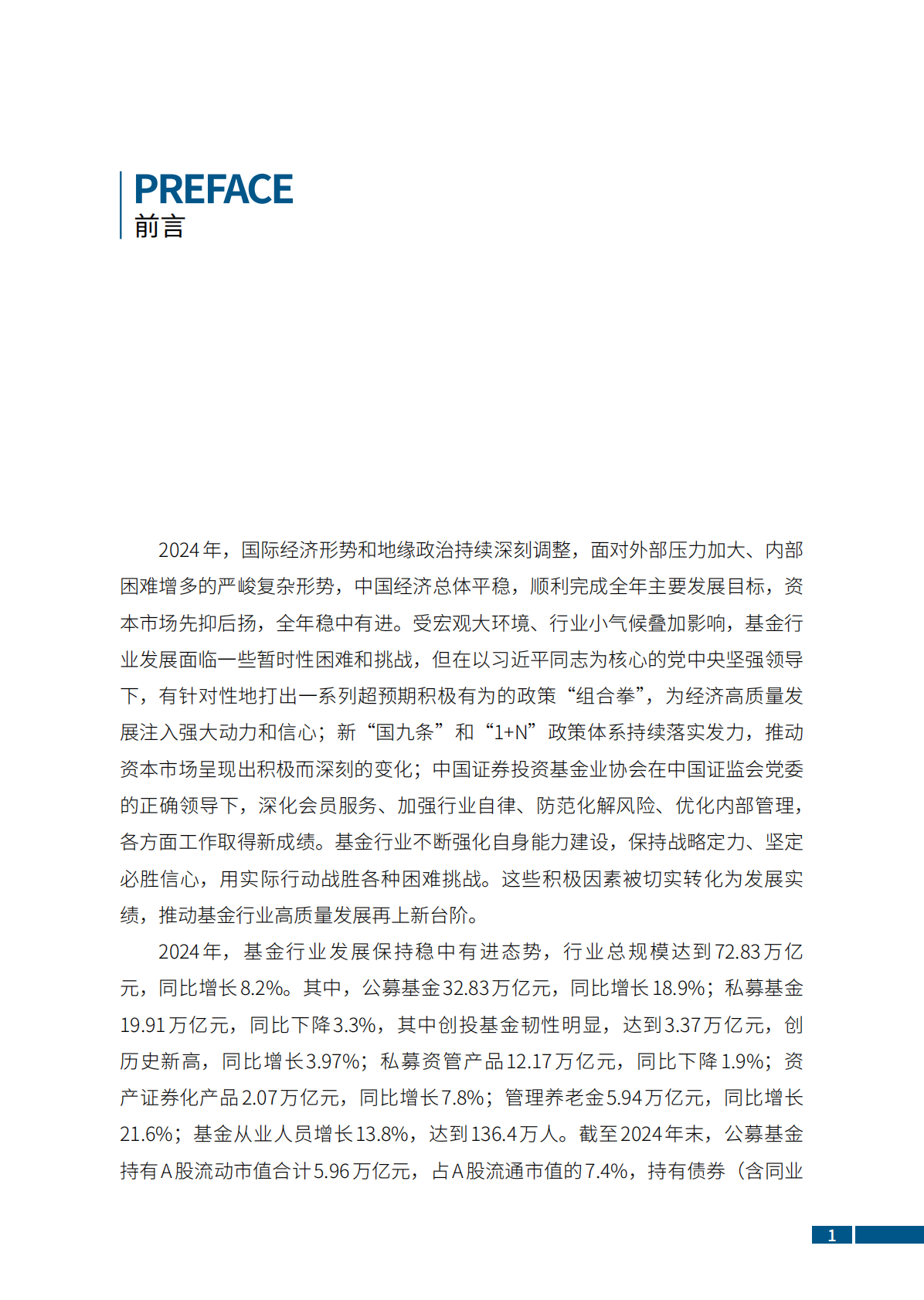 PREFACE
前言

2024年，国际经济形势和地缘政治持续深刻调整，面对外部压力加大、内部困难增多的严峻复杂形势，中国经济总体平稳，顺利完成全年主要发展目标，资本市场先抑后扬，全年稳中有进。受宏观大环境、行业小气候叠加影响，基金行业发展面临一些暂时性困难和挑战，但在以习近平同志为核心的党中央坚强领导下，有针对性地打出一系列超预期积极有为的政策“组合拳”，为经济高质量发展注入强大动力和信心；新“国九条”和“1+N”政策体系持续落实发力，推动资本市场呈现出积极而深刻的变化；中国证券投资基金业协会在中国证监会党委的正确领导下，深化会员服务、加强行业自律、防范化解风险、优化内部管理，各方面工作取得新成绩。基金行业不断强化自身能力建设，保持战略定力、坚定必胜信心，用实际行动战胜各种困难挑战。这些积极因素被切实转化为发展实绩，推动基金行业高质量发展再上新台阶。

2024年，基金行业发展保持稳中有进态势，行业总规模达到72.83万亿元，同比增长8.2%。其中，公募基金32.83万亿元，同比增长18.9%；私募基金19.91万亿元，同比下降3.3%，其中创投基金韧性明显，达到3.37万亿元，创历史新高，同比增长3.97%；私募资管产品12.17万亿元，同比下降1.9%；资产证券化产品2.07万亿元，同比增长7.8%；管理养老金5.94万亿元，同比增长21.6%；基金从业人员增长13.8%，达到136.4万人。截至2024年末，公募基金持有A股流动市值合计5.96万亿元，占A股流通市值的7.4%，持有债券（含同业

1